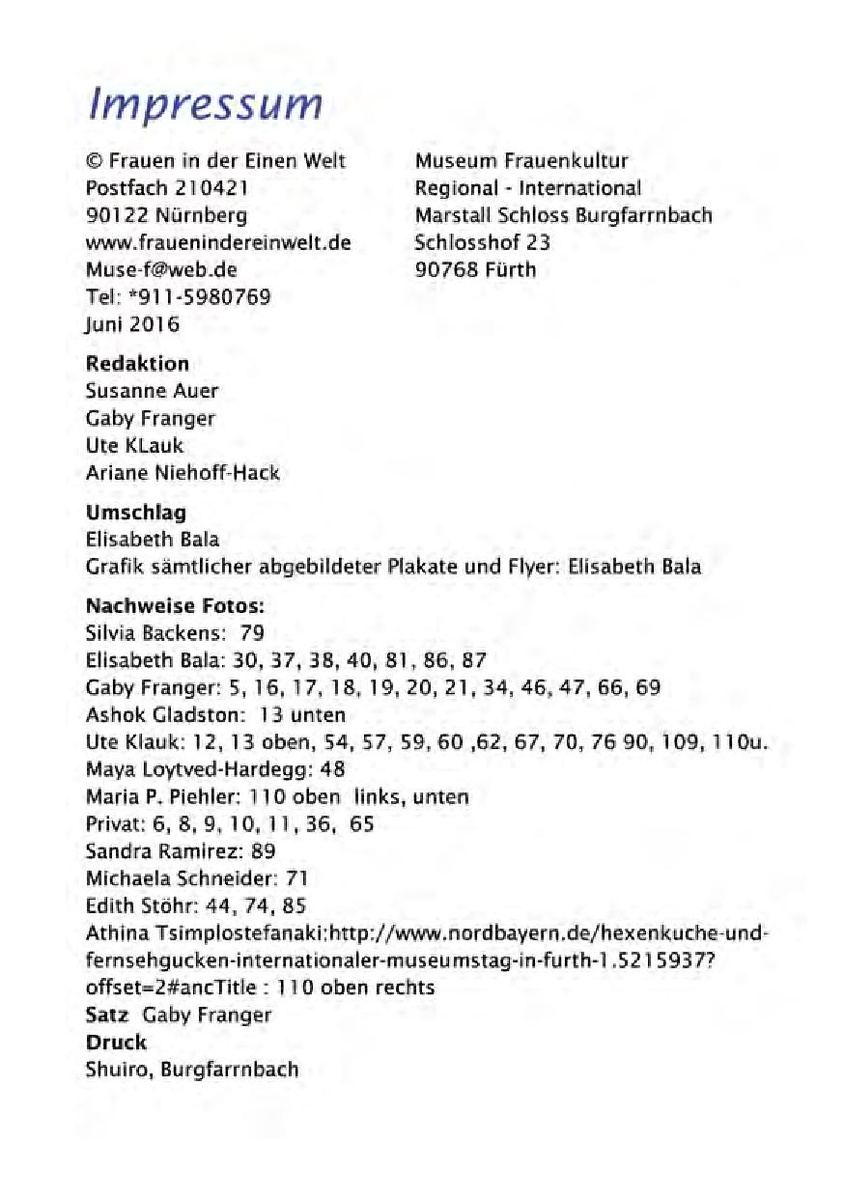 Impressum

© Frauen in der Einen Welt
Postfach 210421
90122 Nürnberg
www.frauenindereinwelt.de
Muse-f@web.de
Tel: *911-5980769
Juni 2016

Museum Frauenkultur
Regional - International
Marstall Schloss Burgfarrnbach
Schlosshof 23
90768 Fürth

Redaktion
Susanne Auer
Gaby Franger
Ute KLauk
Ariane Niehoff-Hack

Umschlag
Elisabeth Bala
Grafik sämtlicher abgebildeter Plakate und Flyer: Elisabeth Bala

Nachweise Fotos:
Silvia Backens: 79
Elisabeth Bala: 30, 37, 38, 40, 81, 86, 87
Gaby Franger: 5, 16, 17, 18, 19, 20, 21, 34, 46, 47, 66, 69
Ashok Gladston: 13 unten
Ute Klauk: 12, 13 oben, 54, 57, 59, 60 ,62, 67, 70, 76 90, 109, 110u.
Maya Loytved-Hardegg: 48
Maria P. Piehler: 110 oben links, unten
Privat: 6, 8, 9, 10, 11, 36, 65
Sandra Ramirez: 89
Michaela Schneider: 71
Edith Stöhr: 44, 74, 85
Athina Tsimplostefanaki:http://www.nordbayern.de/hexenkuche-und-fernsehgucken-internationaler-museumstag-in-furth-1.5215937?offset=2#ancTitle : 110 oben rechts
Satz Gaby Franger
Druck
Shuiro, Burgfarrnbach